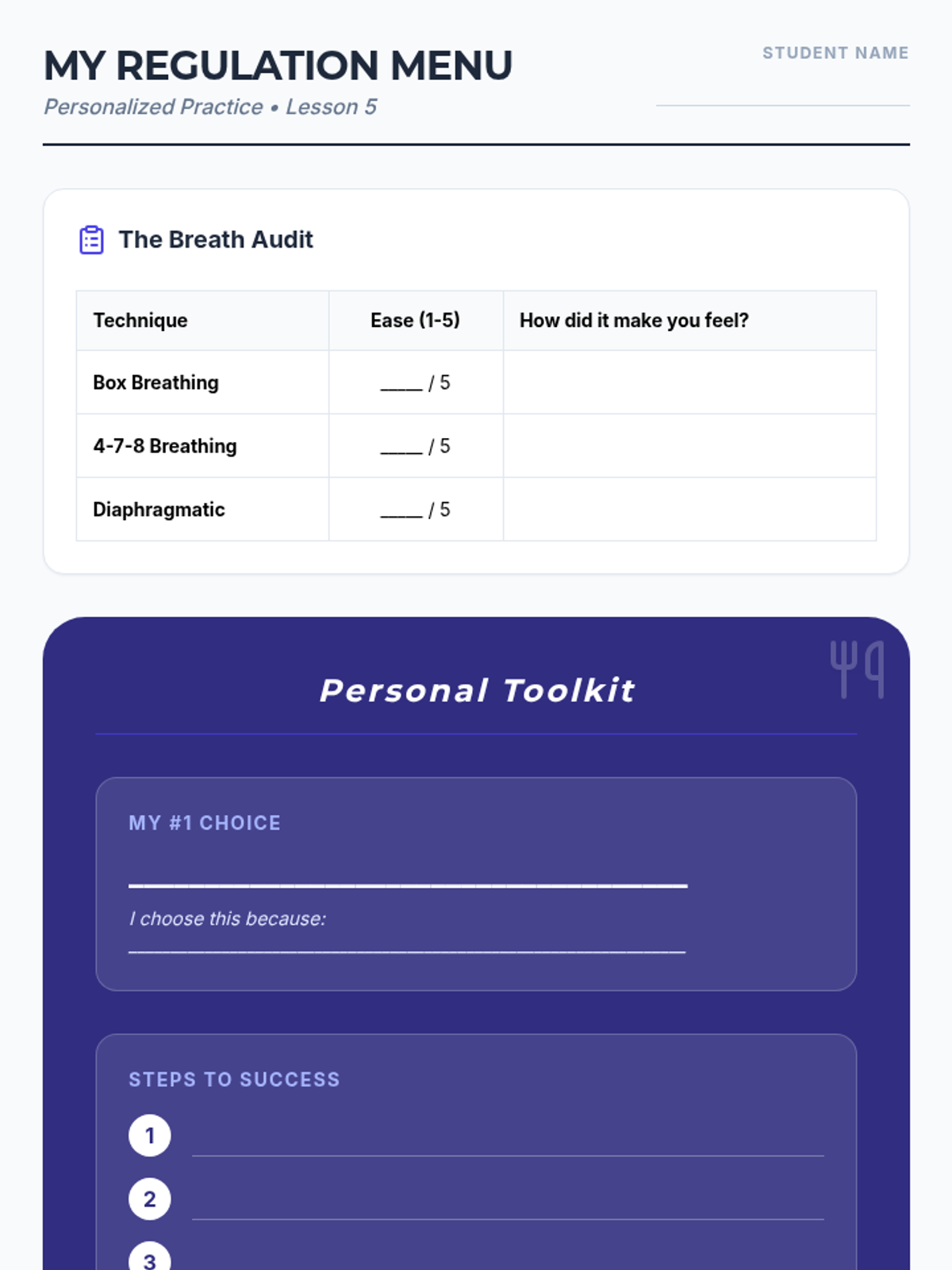 MY REGULATION MENU
Personalized Practice • Lesson 5

STUDENT NAME
____

The Breath Audit

| Technique | Ease (1-5) | How did it make you feel? |
|---|---|---|
| Box Breathing | ____ / 5 | |
| 4-7-8 Breathing | ____ / 5 | |
| Diaphragmatic | ____ / 5 | |

Personal Toolkit

MY #1 CHOICE

____

I choose this because: ____

STEPS TO SUCCESS

1 ____
2 ____
3